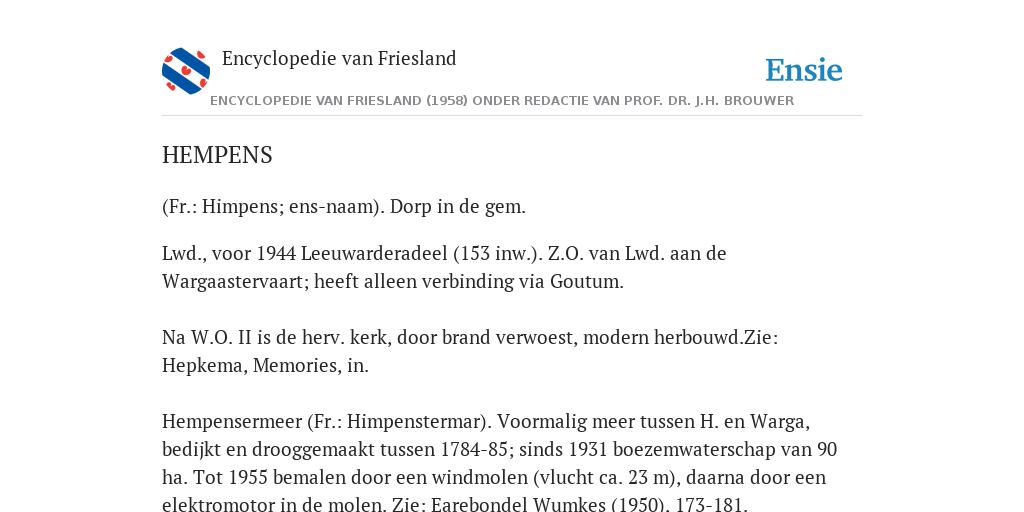 Encyclopedie van Friesland

Ensie

ENCYCLOPEDIE VAN FRIESLAND (1958) ONDER REDACTIE VAN PROF. DR. J.H. BROUWER

HEMPENS

(Fr.: Himpens; ens-naam). Dorp in de gem.

Lwd., voor 1944 Leeuwarderadeel (153 inw.). Z.O. van Lwd. aan de Wargaastervaart; heeft alleen verbinding via Goutum.

Na W.O. II is de herv. kerk, door brand verwoest, modern herbouwd.Zie: Hepkema, Memories, in.

Hempensermeer (Fr.: Himpenstermar). Voormalig meer tussen H. en Warga, bedijkt en drooggemaakt tussen 1784-85; sinds 1931 boezemwaterschap van 90 ha. Tot 1955 bemalen door een windmolen (vlucht ca. 23 m), daarna door een elektromotor in de molen. Zie: Earebondel Wumkes (1950), 173-181.